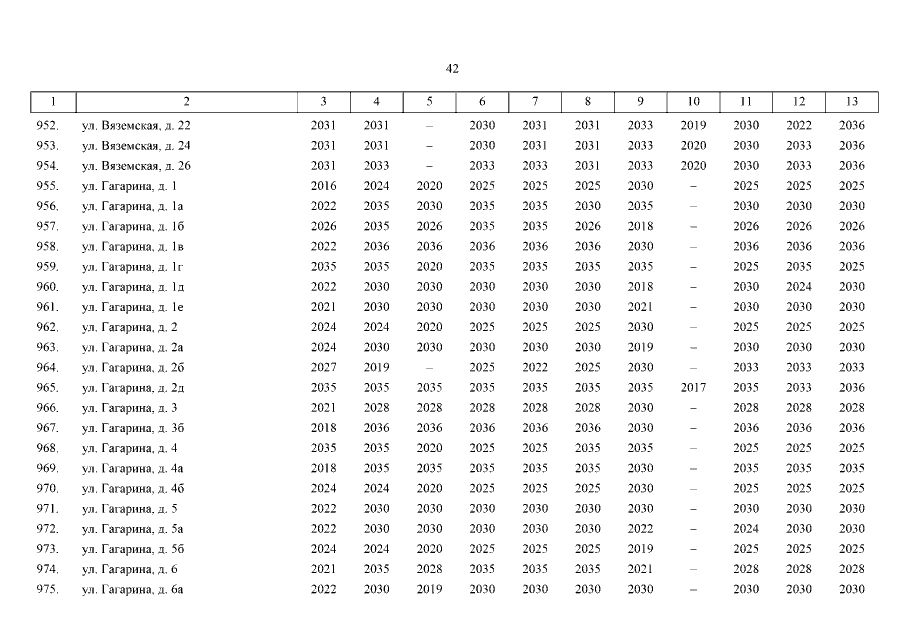 42

| 1 | 2 | 3 | 4 | 5 | 6 | 7 | 8 | 9 | 10 | 11 | 12 | 13 |
|---|---|---|---|---|---|---|---|---|---|---|---|---|
| 952. | ул. Вяземская, д. 22 | 2031 | 2031 | – | 2030 | 2031 | 2031 | 2033 | 2019 | 2030 | 2022 | 2036 |
| 953. | ул. Вяземская, д. 24 | 2031 | 2031 | – | 2030 | 2031 | 2031 | 2033 | 2020 | 2030 | 2033 | 2036 |
| 954. | ул. Вяземская, д. 26 | 2031 | 2033 | – | 2033 | 2033 | 2031 | 2033 | 2020 | 2030 | 2033 | 2036 |
| 955. | ул. Гагарина, д. 1 | 2016 | 2024 | 2020 | 2025 | 2025 | 2025 | 2030 | – | 2025 | 2025 | 2025 |
| 956. | ул. Гагарина, д. 1а | 2022 | 2035 | 2030 | 2035 | 2035 | 2030 | 2035 | – | 2030 | 2030 | 2030 |
| 957. | ул. Гагарина, д. 1б | 2026 | 2035 | 2026 | 2035 | 2035 | 2026 | 2018 | – | 2026 | 2026 | 2026 |
| 958. | ул. Гагарина, д. 1в | 2022 | 2036 | 2036 | 2036 | 2036 | 2036 | 2030 | – | 2036 | 2036 | 2036 |
| 959. | ул. Гагарина, д. 1г | 2035 | 2035 | 2020 | 2035 | 2035 | 2035 | 2035 | – | 2025 | 2035 | 2025 |
| 960. | ул. Гагарина, д. 1д | 2022 | 2030 | 2030 | 2030 | 2030 | 2030 | 2018 | – | 2030 | 2024 | 2030 |
| 961. | ул. Гагарина, д. 1е | 2021 | 2030 | 2030 | 2030 | 2030 | 2030 | 2021 | – | 2030 | 2030 | 2030 |
| 962. | ул. Гагарина, д. 2 | 2024 | 2024 | 2020 | 2025 | 2025 | 2025 | 2030 | – | 2025 | 2025 | 2025 |
| 963. | ул. Гагарина, д. 2а | 2024 | 2030 | 2030 | 2030 | 2030 | 2030 | 2019 | – | 2030 | 2030 | 2030 |
| 964. | ул. Гагарина, д. 2б | 2027 | 2019 | – | 2025 | 2022 | 2025 | 2030 | – | 2033 | 2033 | 2033 |
| 965. | ул. Гагарина, д. 2д | 2035 | 2035 | 2035 | 2035 | 2035 | 2035 | 2035 | 2017 | 2035 | 2033 | 2036 |
| 966. | ул. Гагарина, д. 3 | 2021 | 2028 | 2028 | 2028 | 2028 | 2028 | 2030 | – | 2028 | 2028 | 2028 |
| 967. | ул. Гагарина, д. 3б | 2018 | 2036 | 2036 | 2036 | 2036 | 2036 | 2030 | – | 2036 | 2036 | 2036 |
| 968. | ул. Гагарина, д. 4 | 2035 | 2035 | 2020 | 2025 | 2025 | 2035 | 2035 | – | 2025 | 2025 | 2025 |
| 969. | ул. Гагарина, д. 4а | 2018 | 2035 | 2035 | 2035 | 2035 | 2035 | 2030 | – | 2035 | 2035 | 2035 |
| 970. | ул. Гагарина, д. 4б | 2024 | 2024 | 2020 | 2025 | 2025 | 2025 | 2030 | – | 2025 | 2025 | 2025 |
| 971. | ул. Гагарина, д. 5 | 2022 | 2030 | 2030 | 2030 | 2030 | 2030 | 2030 | – | 2030 | 2030 | 2030 |
| 972. | ул. Гагарина, д. 5а | 2022 | 2030 | 2030 | 2030 | 2030 | 2030 | 2022 | – | 2024 | 2030 | 2030 |
| 973. | ул. Гагарина, д. 5б | 2024 | 2024 | 2020 | 2025 | 2025 | 2025 | 2019 | – | 2025 | 2025 | 2025 |
| 974. | ул. Гагарина, д. 6 | 2021 | 2035 | 2028 | 2035 | 2035 | 2035 | 2021 | – | 2028 | 2028 | 2028 |
| 975. | ул. Гагарина, д. 6а | 2022 | 2030 | 2019 | 2030 | 2030 | 2030 | 2030 | – | 2030 | 2030 | 2030 |